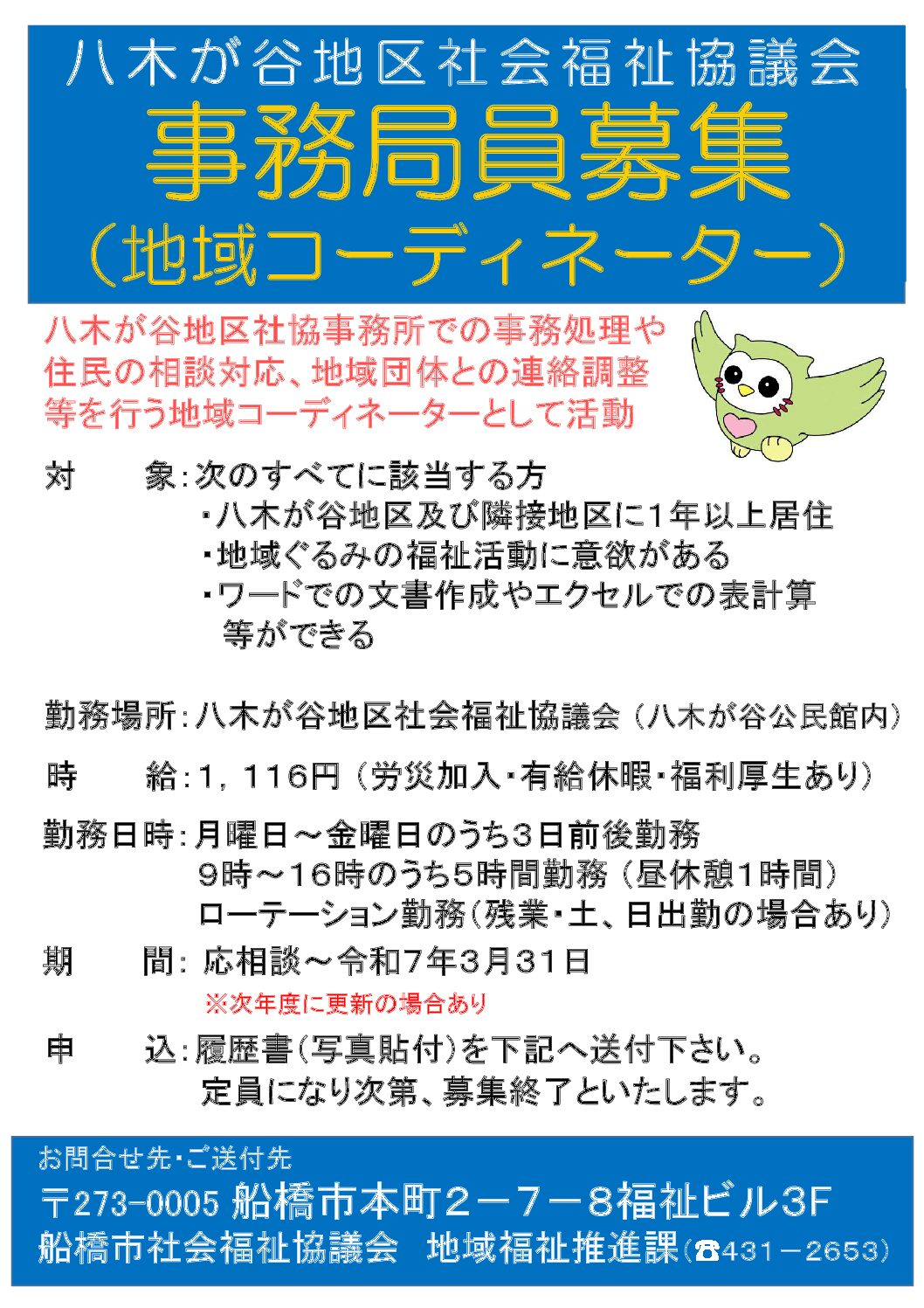 八木が谷地区社会福祉協議会
事務局員募集
（地域コーディネーター）

八木が谷地区社協事務所での事務処理や住民の相談対応、地域団体との連絡調整等を行う地域コーディネーターとして活動

対　　象：次のすべてに該当する方
・八木が谷地区及び隣接地区に1年以上居住
・地域ぐるみの福祉活動に意欲がある
・ワードでの文書作成やエクセルでの表計算等ができる

勤務場所：八木が谷地区社会福祉協議会（八木が谷公民館内）

時　　給：1，116円（労災加入・有給休暇・福利厚生あり）

勤務日時：月曜日～金曜日のうち3日前後勤務
9時～16時のうち5時間勤務（昼休憩1時間）
ローテーション勤務（残業・土、日出勤の場合あり）

期　　間：応相談～令和7年3月31日
※次年度に更新の場合あり

申　　込：履歴書（写真貼付）を下記へ送付下さい。
定員になり次第、募集終了といたします。

お問合せ先・ご送付先
〒273-0005 船橋市本町2－7－8福祉ビル3F
船橋市社会福祉協議会　地域福祉推進課（☎431－2653）